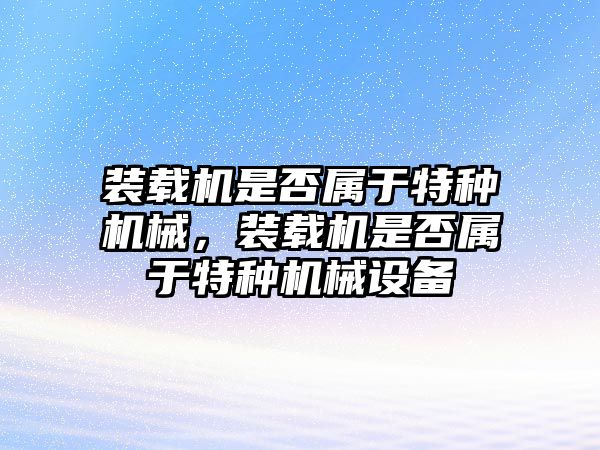 装载机是否属于特种机械，装载机是否属于特种机械设备